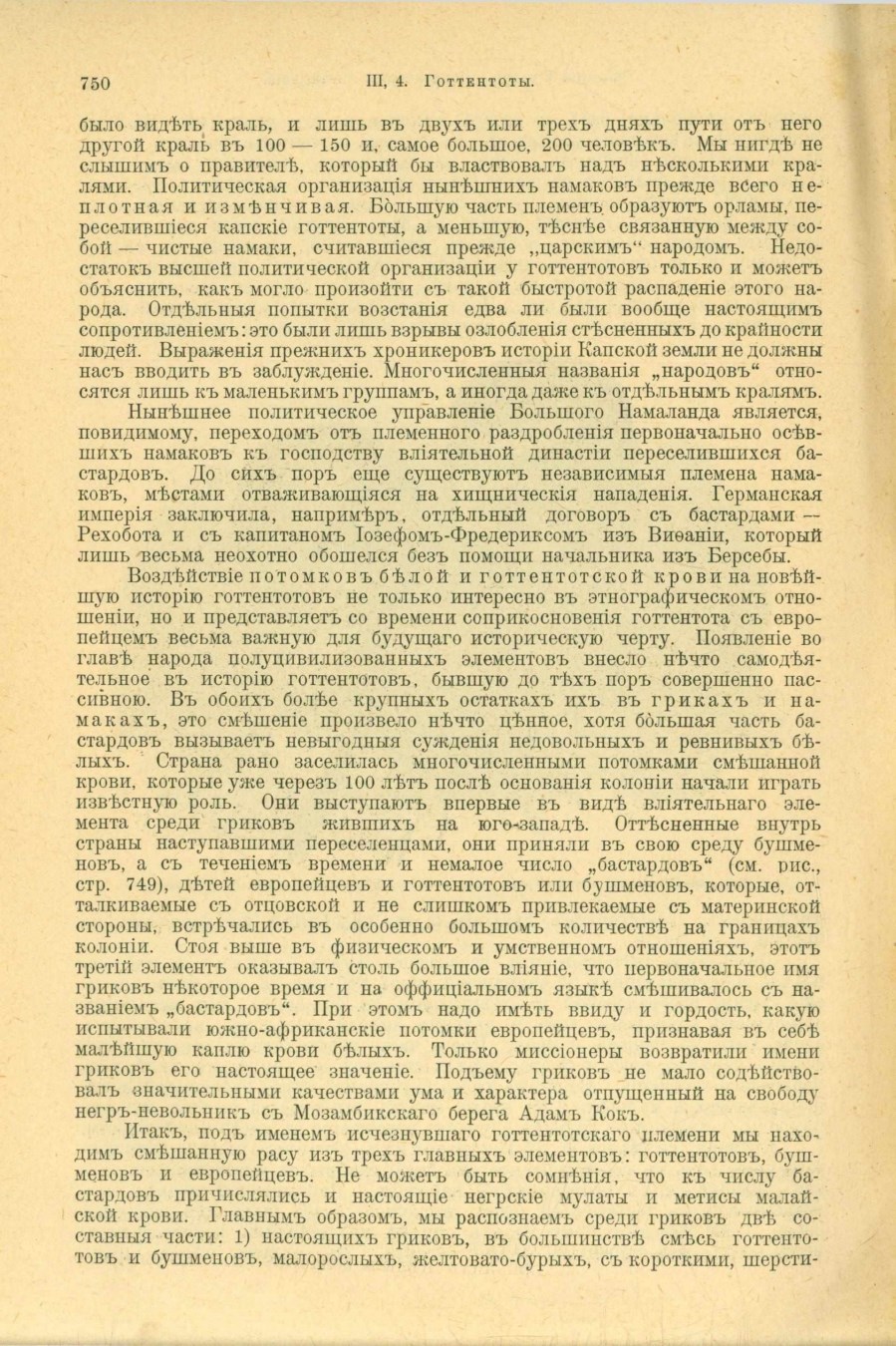 750 III, 4. Готтентоты.

было видѣть краль, и лишь въ двухъ или трехъ дняхъ пути отъ него другой краль въ 100 — 150 и, самое большое, 200 человѣкъ. Мы нигдѣ не слышимъ о правителѣ, который бы властвовалъ надъ нѣсколькими кралями. Политическая организація нынѣшнихъ намаковъ прежде всего неплотная и измѣнчивая. Бо́льшую часть племенъ образуютъ орламы, переселившіеся капскіе готтентоты, а меньшую, тѣснѣе связанную между собой — чистые намаки, считавшіеся прежде „царскимъ“ народомъ. Недостатокъ высшей политической организаціи у готтентотовъ только и можетъ объяснить, какъ могло произойти съ такой быстротой распаденіе этого народа. Отдѣльныя попытки возстанія едва ли были вообще настоящимъ сопротивленіемъ: это были лишь взрывы озлобленія стѣсненныхъ до крайности людей. Выраженія прежнихъ хроникеровъ исторіи Капской земли не должны насъ вводить въ заблужденіе. Многочисленныя названія „народовъ“ относятся лишь къ маленькимъ группамъ, а иногда даже къ отдѣльнымъ кралямъ.

Нынѣшнее политическое управленіе Большого Намаланда является, повидимому, переходомъ отъ племенного раздробленія первоначально осѣвшихъ намаковъ къ господству вліятельной династіи переселившихся бастардовъ. До сихъ поръ еще существуютъ независимыя племена намаковъ, мѣстами отваживающіяся на хищническія нападенія. Германская имперія заключила, напримѣръ, отдѣльный договоръ съ бастардами — Рехобота и съ капитаномъ Іозефомъ-Фредериксомъ изъ Виѳаніи, который лишь весьма неохотно обошелся безъ помощи начальника изъ Берсебы.

Воздѣйствіе потомковъ бѣлой и готтентотской крови на новѣйшую исторію готтентотовъ не только интересно въ этнографическомъ отношеніи, но и представляетъ со времени соприкосновенія готтентота съ европейцемъ весьма важную для будущаго историческую черту. Появленіе во главѣ народа полуцивилизованныхъ элементовъ внесло нѣчто самодѣятельное въ исторію готтентотовъ, бывшую до тѣхъ поръ совершенно пассивною. Въ обоихъ болѣе крупныхъ остаткахъ ихъ въ грикахъ и намакахъ, это смѣшеніе произвело нѣчто цѣнное, хотя бо́льшая часть бастардовъ вызываетъ невыгодныя сужденія недовольныхъ и ревнивыхъ бѣлыхъ. Страна рано заселилась многочисленными потомками смѣшанной крови, которые уже черезъ 100 лѣтъ послѣ основанія колоніи начали играть извѣстную роль. Они выступаютъ впервые въ видѣ вліятельнаго элемента среди гриковъ жившихъ на юго-западѣ. Оттѣсненные внутрь страны наступавшими переселенцами, они приняли въ свою среду бушменовъ, а съ теченіемъ времени и немалое число „бастардовъ“ (см. рис., стр. 749), дѣтей европейцевъ и готтентотовъ или бушменовъ, которые, отталкиваемые съ отцовской и не слишкомъ привлекаемые съ материнской стороны, встрѣчались въ особенно большомъ количествѣ на границахъ колоніи. Стоя выше въ физическомъ и умственномъ отношеніяхъ, этотъ третій элементъ оказывалъ столь большое вліяніе, что первоначальное имя гриковъ нѣкоторое время и на оффиціальномъ языкѣ смѣшивалось съ названіемъ „бастардовъ“. При этомъ надо имѣть ввиду и гордость, какую испытывали южно-африканскіе потомки европейцевъ, признавая въ себѣ малѣйшую каплю крови бѣлыхъ. Только миссіонеры возвратили имени гриковъ его настоящее значеніе. Подъему гриковъ не мало содѣйствовалъ значительными качествами ума и характера отпущенный на свободу негръ-невольникъ съ Мозамбикскаго берега Адамъ Кокъ.

Итакъ, подъ именемъ исчезнувшаго готтентотскаго племени мы находимъ смѣшанную расу изъ трехъ главныхъ элементовъ: готтентотовъ, бушменовъ и европейцевъ. Не можетъ быть сомнѣнія, что къ числу бастардовъ причислялись и настоящіе негрскіе мулаты и метисы малайской крови. Главнымъ образомъ, мы распознаемъ среди гриковъ двѣ составныя части: 1) настоящихъ гриковъ, въ большинствѣ смѣсь готтентотовъ и бушменовъ, малорослыхъ, желтовато-бурыхъ, съ короткими, шерсти-